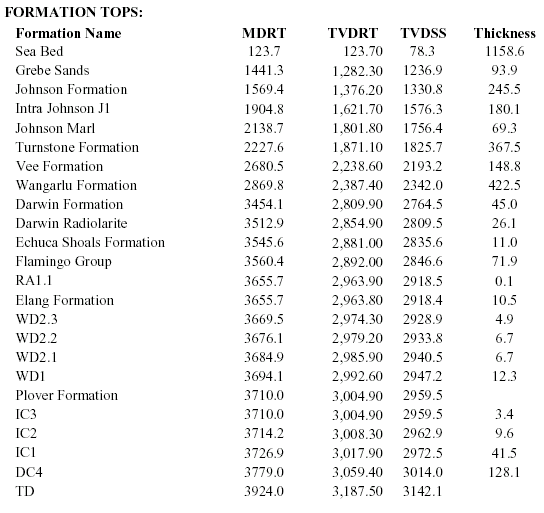 FORMATION TOPS:

| Formation Name | MDRT | TVDRT | TVDSS | Thickness |
|---|---|---|---|---|
| Sea Bed | 123.7 | 123.70 | 78.3 | 1158.6 |
| Grebe Sands | 1441.3 | 1,282.30 | 1236.9 | 93.9 |
| Johnson Formation | 1569.4 | 1,376.20 | 1330.8 | 245.5 |
| Intra Johnson J1 | 1904.8 | 1,621.70 | 1576.3 | 180.1 |
| Johnson Marl | 2138.7 | 1,801.80 | 1756.4 | 69.3 |
| Turnstone Formation | 2227.6 | 1,871.10 | 1825.7 | 367.5 |
| Vee Formation | 2680.5 | 2,238.60 | 2193.2 | 148.8 |
| Wangarlu Formation | 2869.8 | 2,387.40 | 2342.0 | 422.5 |
| Darwin Formation | 3454.1 | 2,809.90 | 2764.5 | 45.0 |
| Darwin Radiolarite | 3512.9 | 2,854.90 | 2809.5 | 26.1 |
| Echuca Shoals Formation | 3545.6 | 2,881.00 | 2835.6 | 11.0 |
| Flamingo Group | 3560.4 | 2,892.00 | 2846.6 | 71.9 |
| RA1.1 | 3655.7 | 2,963.90 | 2918.5 | 0.1 |
| Elang Formation | 3655.7 | 2,963.80 | 2918.4 | 10.5 |
| WD2.3 | 3669.5 | 2,974.30 | 2928.9 | 4.9 |
| WD2.2 | 3676.1 | 2,979.20 | 2933.8 | 6.7 |
| WD2.1 | 3684.9 | 2,985.90 | 2940.5 | 6.7 |
| WD1 | 3694.1 | 2,992.60 | 2947.2 | 12.3 |
| Plover Formation | 3710.0 | 3,004.90 | 2959.5 | |
| IC3 | 3710.0 | 3,004.90 | 2959.5 | 3.4 |
| IC2 | 3714.2 | 3,008.30 | 2962.9 | 9.6 |
| IC1 | 3726.9 | 3,017.90 | 2972.5 | 41.5 |
| DC4 | 3779.0 | 3,059.40 | 3014.0 | 128.1 |
| TD | 3924.0 | 3,187.50 | 3142.1 | |